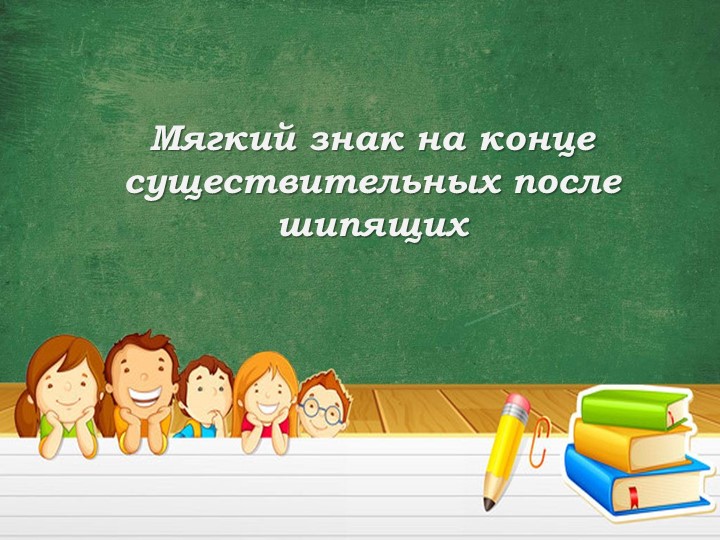 Мягкий знак на конце существительных после шипящих